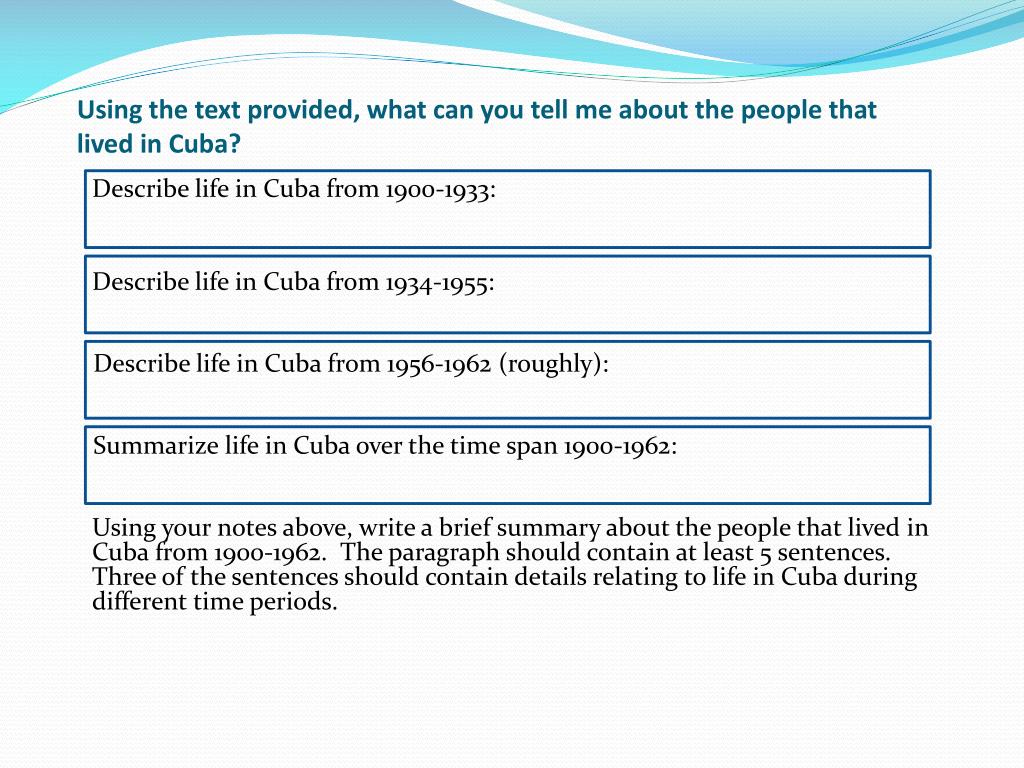 Using the text provided, what can you tell me about the people that lived in Cuba?

Describe life in Cuba from 1900-1933:

Describe life in Cuba from 1934-1955:

Describe life in Cuba from 1956-1962 (roughly):

Summarize life in Cuba over the time span 1900-1962:

Using your notes above, write a brief summary about the people that lived in Cuba from 1900-1962. The paragraph should contain at least 5 sentences. Three of the sentences should contain details relating to life in Cuba during different time periods.